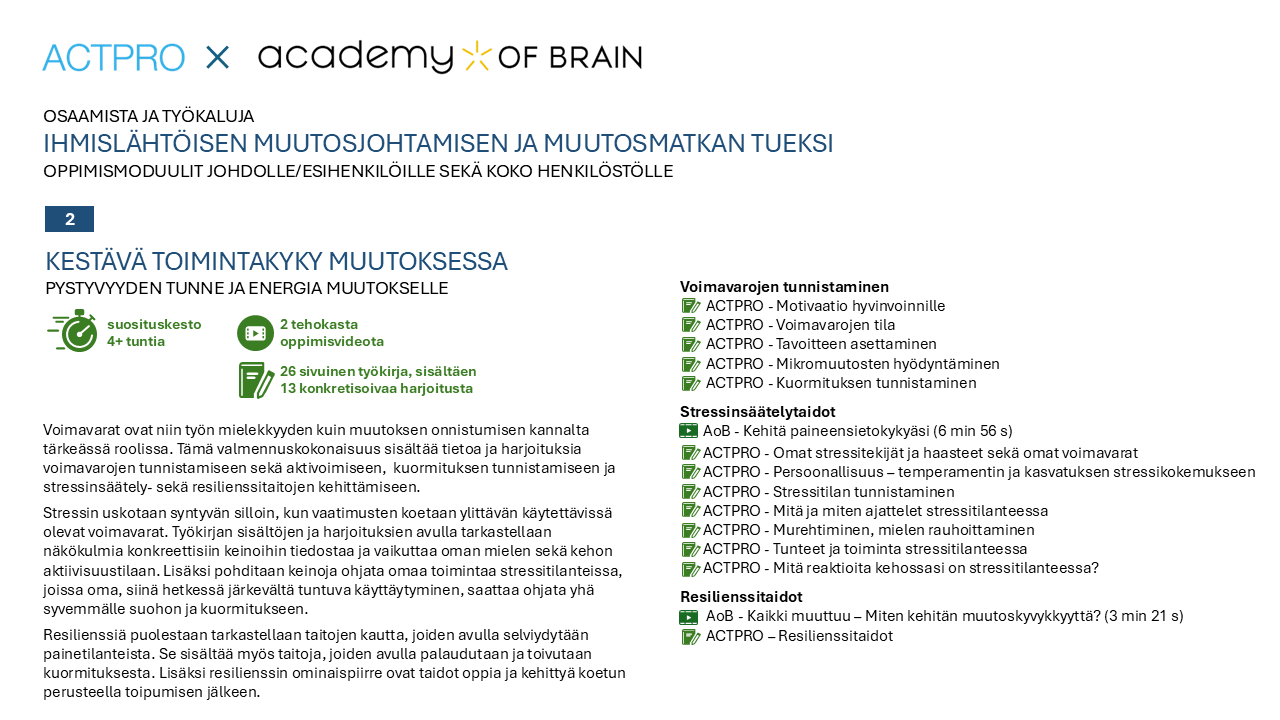 ACTPRO × academy OF BRAIN

OSAAMISTA JA TYÖKALUJA
IHMISLÄHTÖISEN MUUTOSJOHTAMISEN JA MUUTOSMATKAN TUEKSI
OPPIMISMODUULIT JOHDOLLE/ESIHENKILÖILLE SEKÄ KOKO HENKILÖSTÖLLE

2

KESTÄVÄ TOIMINTAKYKY MUUTOKSESSA
PYSTYVYYDEN TUNNE JA ENERGIA MUUTOKSELLE

suosituskesto
4+ tuntia

2 tehokasta
oppimisvideota

26 sivuinen työkirja, sisältäen
13 konkretisoivaa harjoitusta

Voimavarat ovat niin työn mielekkyyden kuin muutoksen onnistumisen kannalta tärkeässä roolissa. Tämä valmennuskokonaisuus sisältää tietoa ja harjoituksia voimavarojen tunnistamiseen sekä aktivoimiseen, kuormituksen tunnistamiseen ja stressinsäätely- sekä resilienssitaitojen kehittämiseen.

Stressin uskotaan syntyvän silloin, kun vaatimusten koetaan ylittävän käytettävissä olevat voimavarat. Työkirjan sisältöjen ja harjoituksien avulla tarkastellaan näkökulmia konkreettisiin keinoihin tiedostaa ja vaikuttaa oman mielen sekä kehon aktiivisuustilaan. Lisäksi pohditaan keinoja ohjata omaa toimintaa stressitilanteissa, joissa oma, siinä hetkessä järkevältä tuntuva käyttäytyminen, saattaa ohjata yhä syvemmälle suohon ja kuormitukseen.

Resilienssiä puolestaan tarkastellaan taitojen kautta, joiden avulla selviydytään painetilanteista. Se sisältää myös taitoja, joiden avulla palaudutaan ja toivutaan kuormituksesta. Lisäksi resilienssin ominaispiirre ovat taidot oppia ja kehittyä koetun perusteella toipumisen jälkeen.

Voimavarojen tunnistaminen
ACTPRO - Motivaatio hyvinvoinnille
ACTPRO - Voimavarojen tila
ACTPRO - Tavoitteen asettaminen
ACTPRO - Mikromuutosten hyödyntäminen
ACTPRO - Kuormituksen tunnistaminen

Stressinsäätelytaidot
AoB - Kehitä paineensietokykyäsi (6 min 56 s)
ACTPRO - Omat stressitekijät ja haasteet sekä omat voimavarat
ACTPRO - Persoonallisuus – temperamentin ja kasvatuksen stressikokemukseen
ACTPRO - Stressitilan tunnistaminen
ACTPRO - Mitä ja miten ajattelet stressitilanteessa
ACTPRO - Murehtiminen, mielen rauhoittaminen
ACTPRO - Tunteet ja toiminta stressitilanteessa
ACTPRO - Mitä reaktioita kehossasi on stressitilanteessa?

Resilienssitaidot
AoB - Kaikki muuttuu – Miten kehitän muutoskyvykkyyttä? (3 min 21 s)
ACTPRO – Resilienssitaidot